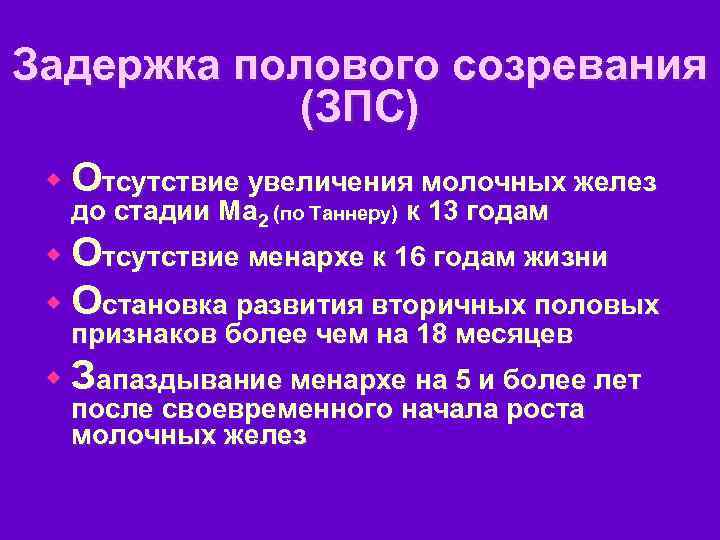 Задержка полового созревания (ЗПС)

Отсутствие увеличения молочных желез до стадии $Ма_2$ (по Таннеру) к 13 годам

Отсутствие менархе к 16 годам жизни

Остановка развития вторичных половых признаков более чем на 18 месяцев

Запаздывание менархе на 5 и более лет после своевременного начала роста молочных желез